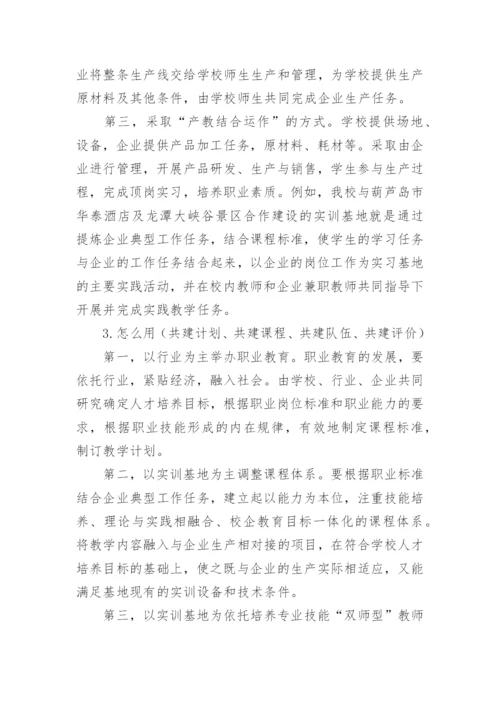 业将整条生产线交给学校师生生产和管理，为学校提供生产原材料及其他条件，由学校师生共同完成企业生产任务。

第三，采取“产教结合运作”的方式。学校提供场地、设备，企业提供产品加工任务，原材料、耗材等。采取由企业进行管理，开展产品研发、生产与销售，学生参与生产过程，完成顶岗实习，培养职业素质。例如，我校与葫芦岛市华泰酒店及龙潭大峡谷景区合作建设的实训基地就是通过提炼企业典型工作任务，结合课程标准，使学生的学习任务与企业的工作任务结合起来，以企业的岗位工作为实习基地的主要实践活动，并在校内教师和企业兼职教师共同指导下开展并完成实践教学任务。

3.怎么用（共建计划、共建课程、共建队伍、共建评价）

第一，以行业为主举办职业教育。职业教育的发展，要依托行业，紧贴经济，融入社会。由学校、行业、企业共同研究确定人才培养目标，根据职业岗位标准和职业能力的要求，根据职业技能形成的内在规律，有效地制定课程标准，制订教学计划。

第二，以实训基地为主调整课程体系。要根据职业标准结合企业典型工作任务，建立起以能力为本位，注重技能培养、理论与实践相融合、校企教育目标一体化的课程体系。将教学内容融入与企业生产相对接的项目，在符合学校人才培养目标的基础上，使之既与企业的生产实际相适应，又能满足基地现有的实训设备和技术条件。

第三，以实训基地为依托培养专业技能“双师型”教师